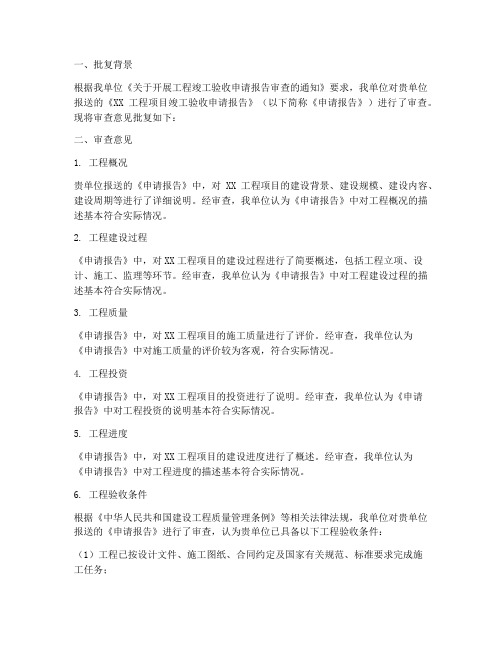 一、批复背景

根据我单位《关于开展工程竣工验收申请报告审查的通知》要求，我单位对贵单位报送的《XX 工程项目竣工验收申请报告》（以下简称《申请报告》）进行了审查。现将审查意见批复如下：

二、审查意见

1. 工程概况

贵单位报送的《申请报告》中，对 XX 工程项目的建设背景、建设规模、建设内容、建设周期等进行了详细说明。经审查，我单位认为《申请报告》中对工程概况的描述基本符合实际情况。

2. 工程建设过程

《申请报告》中，对 XX 工程项目的建设过程进行了简要概述，包括工程立项、设计、施工、监理等环节。经审查，我单位认为《申请报告》中对工程建设过程的描述基本符合实际情况。

3. 工程质量

《申请报告》中，对 XX 工程项目的施工质量进行了评价。经审查，我单位认为《申请报告》中对施工质量的评价较为客观，符合实际情况。

4. 工程投资

《申请报告》中，对 XX 工程项目的投资进行了说明。经审查，我单位认为《申请报告》中对工程投资的说明基本符合实际情况。

5. 工程进度

《申请报告》中，对 XX 工程项目的建设进度进行了概述。经审查，我单位认为《申请报告》中对工程进度的描述基本符合实际情况。

6. 工程验收条件

根据《中华人民共和国建设工程质量管理条例》等相关法律法规，我单位对贵单位报送的《申请报告》进行了审查，认为贵单位已具备以下工程验收条件：

（1）工程已按设计文件、施工图纸、合同约定及国家有关规范、标准要求完成施工任务；